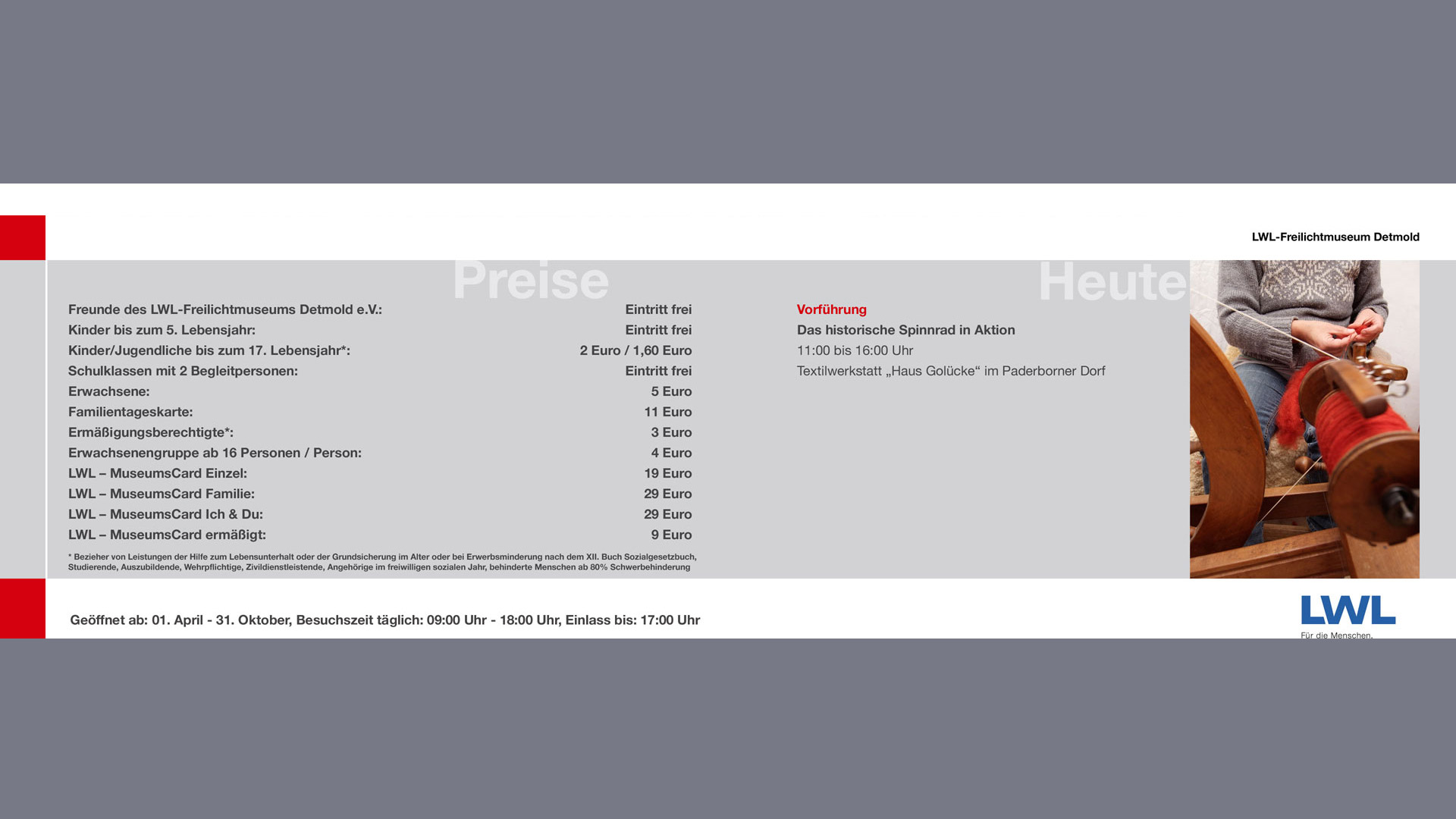 LWL-Freilichtmuseum Detmold

Preise

| | |
|---|---|
| Freunde des LWL-Freilichtmuseums Detmold e.V.: | Eintritt frei |
| Kinder bis zum 5. Lebensjahr: | Eintritt frei |
| Kinder/Jugendliche bis zum 17. Lebensjahr*: | 2 Euro / 1,60 Euro |
| Schulklassen mit 2 Begleitpersonen: | Eintritt frei |
| Erwachsene: | 5 Euro |
| Familientageskarte: | 11 Euro |
| Ermäßigungsberechtigte*: | 3 Euro |
| Erwachsenengruppe ab 16 Personen / Person: | 4 Euro |
| LWL – MuseumsCard Einzel: | 19 Euro |
| LWL – MuseumsCard Familie: | 29 Euro |
| LWL – MuseumsCard Ich & Du: | 29 Euro |
| LWL – MuseumsCard ermäßigt: | 9 Euro |

* Bezieher von Leistungen der Hilfe zum Lebensunterhalt oder der Grundsicherung im Alter oder bei Erwerbsminderung nach dem XII. Buch Sozialgesetzbuch, Studierende, Auszubildende, Wehrpflichtige, Zivildienstleistende, Angehörige im freiwilligen sozialen Jahr, behinderte Menschen ab 80% Schwerbehinderung

Heute

Vorführung
Das historische Spinnrad in Aktion
11:00 bis 16:00 Uhr
Textilwerkstatt „Haus Golücke“ im Paderborner Dorf

Geöffnet ab: 01. April - 31. Oktober, Besuchszeit täglich: 09:00 Uhr - 18:00 Uhr, Einlass bis: 17:00 Uhr

LWL
Für die Menschen.